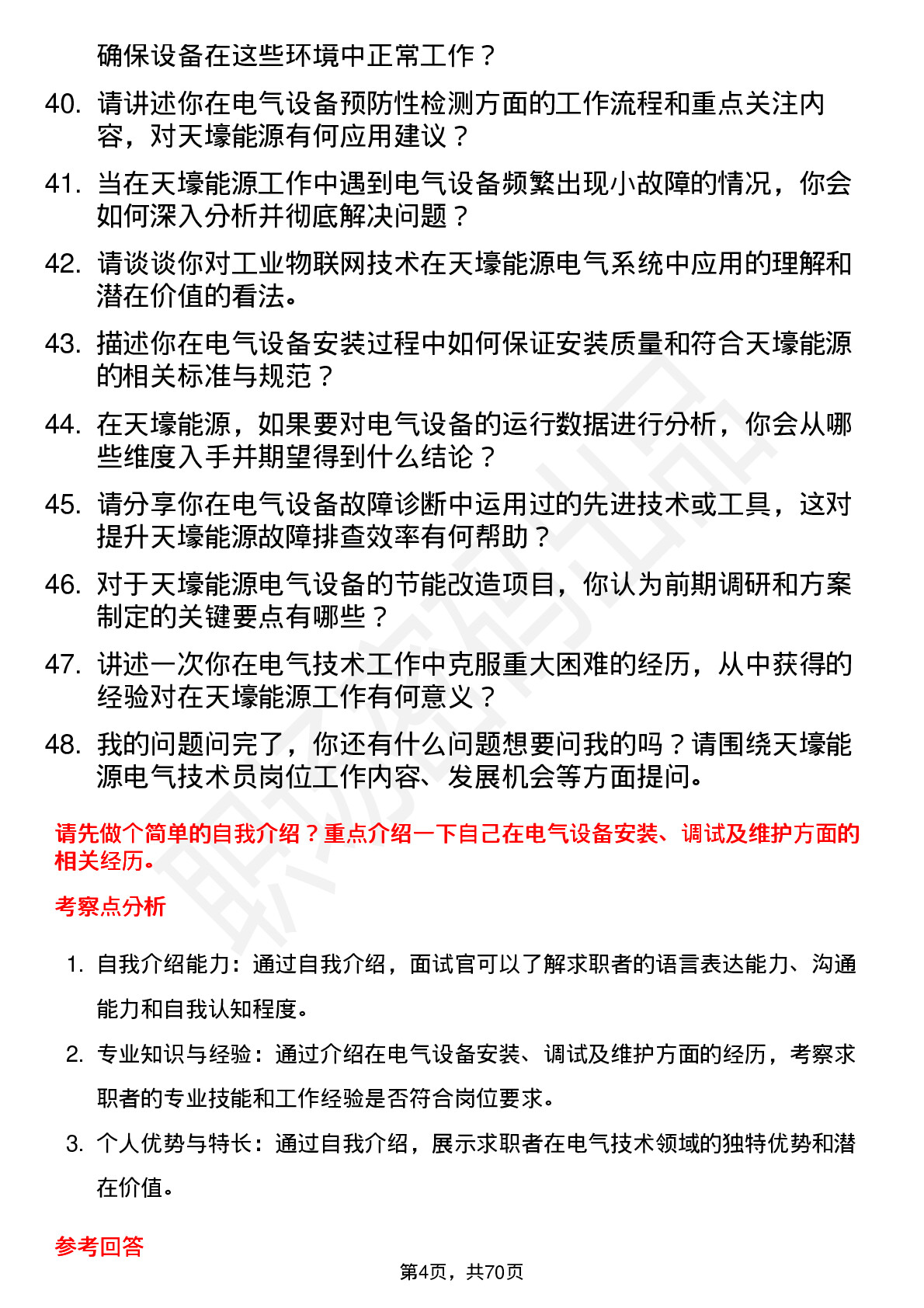 确保设备在这些环境中正常工作？

40. 请讲述你在电气设备预防性检测方面的工作流程和重点关注内容，对天壕能源有何应用建议？

41. 当在天壕能源工作中遇到电气设备频繁出现小故障的情况，你会如何深入分析并彻底解决问题？

42. 请谈谈你对工业物联网技术在天壕能源电气系统中应用的理解和潜在价值的看法。

43. 描述你在电气设备安装过程中如何保证安装质量和符合天壕能源的相关标准与规范？

44. 在天壕能源，如果要对电气设备的运行数据进行分析，你会从哪些维度入手并期望得到什么结论？

45. 请分享你在电气设备故障诊断中运用过的先进技术或工具，这对提升天壕能源故障排查效率有何帮助？

46. 对于天壕能源电气设备的节能改造项目，你认为前期调研和方案制定的关键要点有哪些？

47. 讲述一次你在电气技术工作中克服重大困难的经历，从中获得的经验对在天壕能源工作有何意义？

48. 我的问题问完了，你还有什么问题想要问我的吗？请围绕天壕能源电气技术员岗位工作内容、发展机会等方面提问。

请先做个简单的自我介绍？重点介绍一下自己在电气设备安装、调试及维护方面的相关经历。

考察点分析

1. 自我介绍能力：通过自我介绍，面试官可以了解求职者的语言表达能力、沟通能力和自我认知程度。

2. 专业知识与经验：通过介绍在电气设备安装、调试及维护方面的经历，考察求职者的专业技能和工作经验是否符合岗位要求。

3. 个人优势与特长：通过自我介绍，展示求职者在电气技术领域的独特优势和潜在价值。

参考回答

第4页，共70页